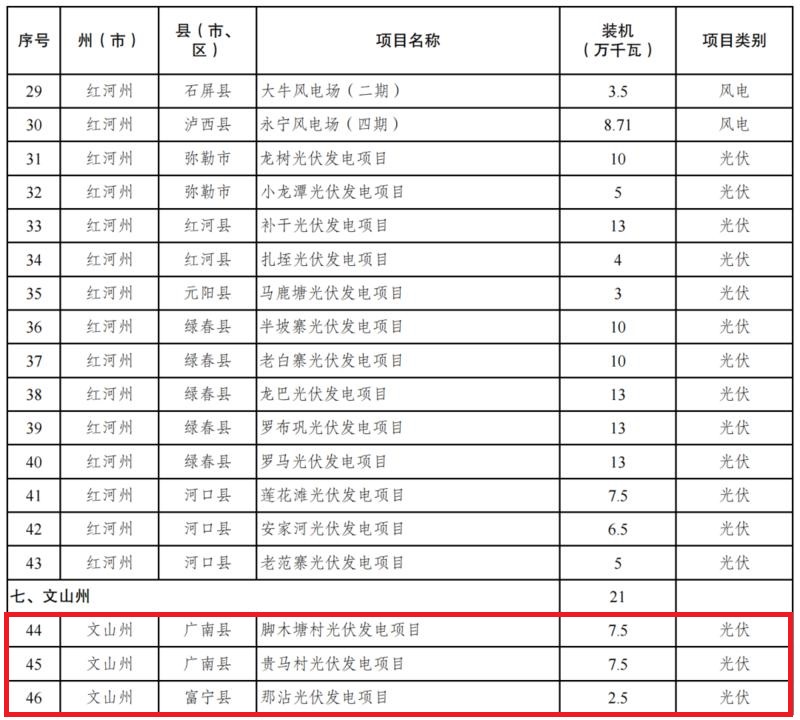 | 序号 | 州（市） | 县（市、区） | 项目名称 | 装机（万千瓦） | 项目类别 |
|---|---|---|---|---|---|
| 29 | 红河州 | 石屏县 | 大牛风电场（二期） | 3.5 | 风电 |
| 30 | 红河州 | 泸西县 | 永宁风电场（四期） | 8.71 | 风电 |
| 31 | 红河州 | 弥勒市 | 龙树光伏发电项目 | 10 | 光伏 |
| 32 | 红河州 | 弥勒市 | 小龙潭光伏发电项目 | 5 | 光伏 |
| 33 | 红河州 | 红河县 | 补干光伏发电项目 | 13 | 光伏 |
| 34 | 红河州 | 红河县 | 扎垤光伏发电项目 | 4 | 光伏 |
| 35 | 红河州 | 元阳县 | 马鹿塘光伏发电项目 | 3 | 光伏 |
| 36 | 红河州 | 绿春县 | 半坡寨光伏发电项目 | 10 | 光伏 |
| 37 | 红河州 | 绿春县 | 老白寨光伏发电项目 | 10 | 光伏 |
| 38 | 红河州 | 绿春县 | 龙巴光伏发电项目 | 13 | 光伏 |
| 39 | 红河州 | 绿春县 | 罗布巩光伏发电项目 | 13 | 光伏 |
| 40 | 红河州 | 绿春县 | 罗马光伏发电项目 | 13 | 光伏 |
| 41 | 红河州 | 河口县 | 莲花滩光伏发电项目 | 7.5 | 光伏 |
| 42 | 红河州 | 河口县 | 安家河光伏发电项目 | 6.5 | 光伏 |
| 43 | 红河州 | 河口县 | 老范寨光伏发电项目 | 5 | 光伏 |
| 七、文山州 | | | | 21 | |
| 44 | 文山州 | 广南县 | 脚木塘村光伏发电项目 | 7.5 | 光伏 |
| 45 | 文山州 | 广南县 | 贵马村光伏发电项目 | 7.5 | 光伏 |
| 46 | 文山州 | 富宁县 | 那沾光伏发电项目 | 2.5 | 光伏 |